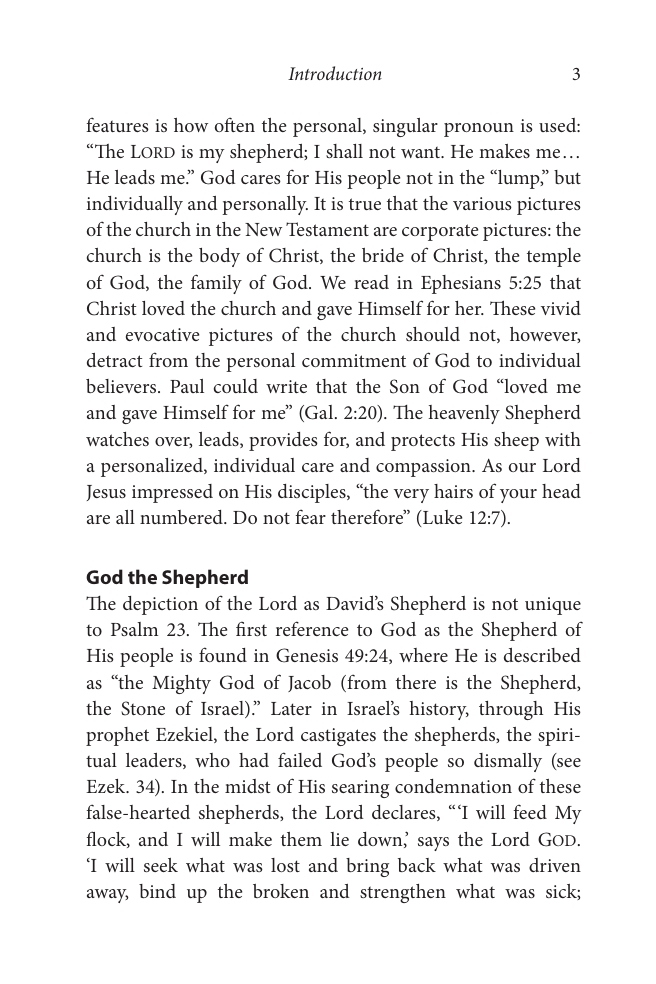 Introduction 3

features is how often the personal, singular pronoun is used: "The LORD is my shepherd; I shall not want. He makes me… He leads me." God cares for His people not in the "lump," but individually and personally. It is true that the various pictures of the church in the New Testament are corporate pictures: the church is the body of Christ, the bride of Christ, the temple of God, the family of God. We read in Ephesians 5:25 that Christ loved the church and gave Himself for her. These vivid and evocative pictures of the church should not, however, detract from the personal commitment of God to individual believers. Paul could write that the Son of God "loved me and gave Himself for me" (Gal. 2:20). The heavenly Shepherd watches over, leads, provides for, and protects His sheep with a personalized, individual care and compassion. As our Lord Jesus impressed on His disciples, "the very hairs of your head are all numbered. Do not fear therefore" (Luke 12:7).

God the Shepherd

The depiction of the Lord as David's Shepherd is not unique to Psalm 23. The first reference to God as the Shepherd of His people is found in Genesis 49:24, where He is described as "the Mighty God of Jacob (from there is the Shepherd, the Stone of Israel)." Later in Israel's history, through His prophet Ezekiel, the Lord castigates the shepherds, the spiritual leaders, who had failed God's people so dismally (see Ezek. 34). In the midst of His searing condemnation of these false-hearted shepherds, the Lord declares, "'I will feed My flock, and I will make them lie down,' says the Lord GOD. 'I will seek what was lost and bring back what was driven away, bind up the broken and strengthen what was sick;